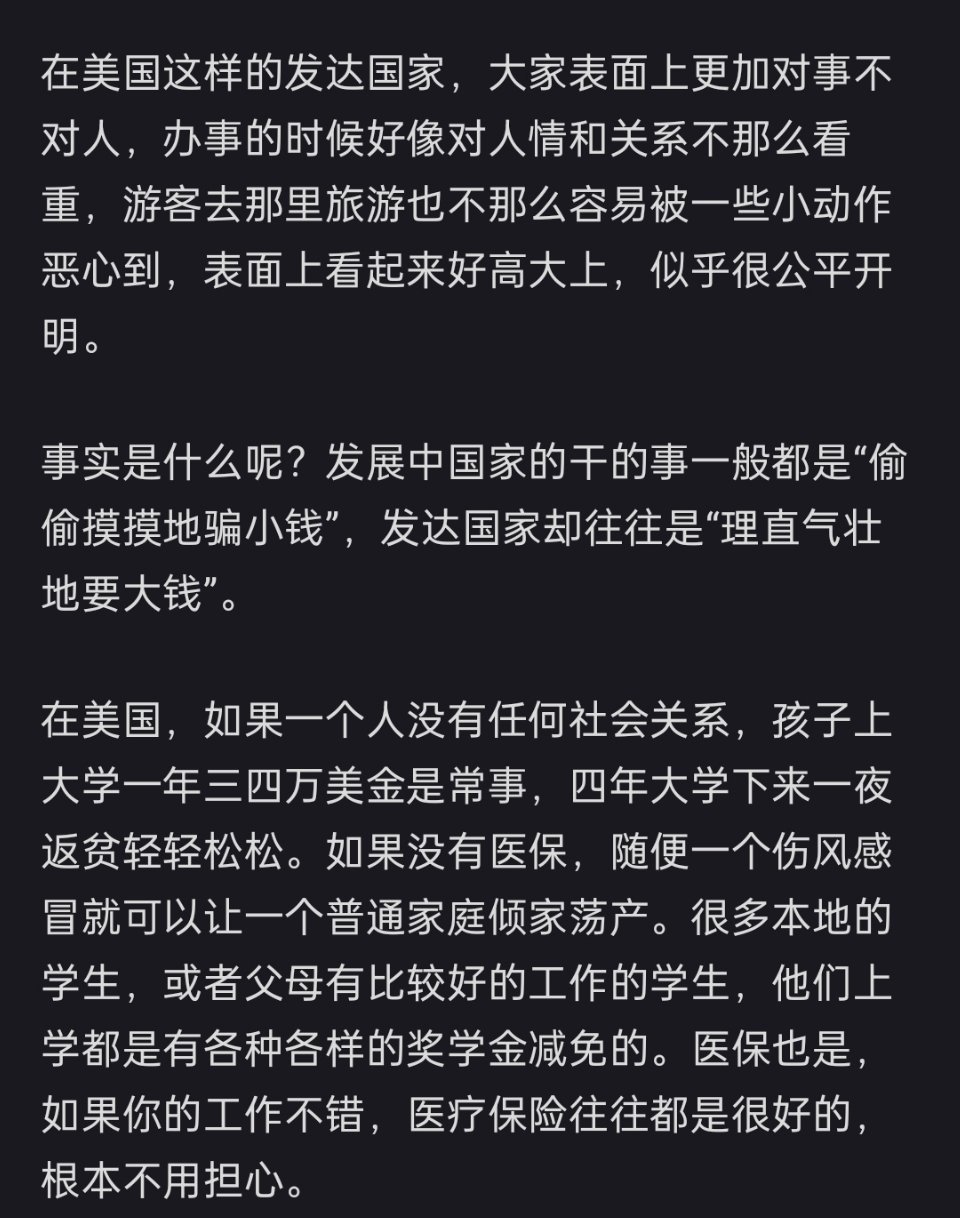 在美国这样的发达国家，大家表面上更加对事不对人，办事的时候好像对人情和关系不那么看重，游客去那里旅游也不那么容易被一些小动作恶心到，表面上看起来好高大上，似乎很公平开明。

事实是什么呢？发展中国家的干的事一般都是“偷偷摸摸地骗小钱”，发达国家却往往是“理直气壮地要大钱”。

在美国，如果一个人没有任何社会关系，孩子上大学一年三四万美金是常事，四年大学下来一夜返贫轻轻松松。如果没有医保，随便一个伤风感冒就可以让一个普通家庭倾家荡产。很多本地的学生，或者父母有比较好的工作的学生，他们上学都是有各种各样的奖学金减免的。医保也是，如果你的工作不错，医疗保险往往都是很好的，根本不用担心。